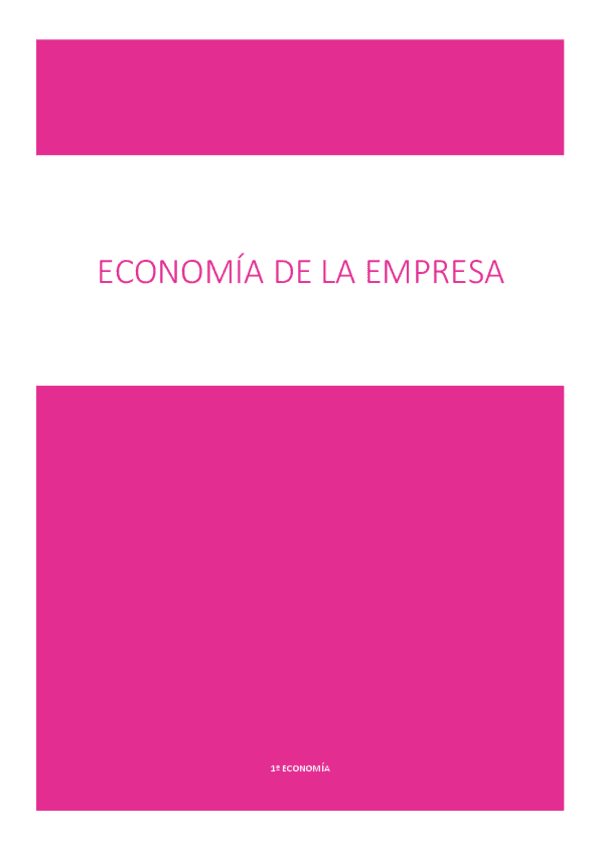 ECONOMÍA DE LA EMPRESA

1º ECONOMÍA